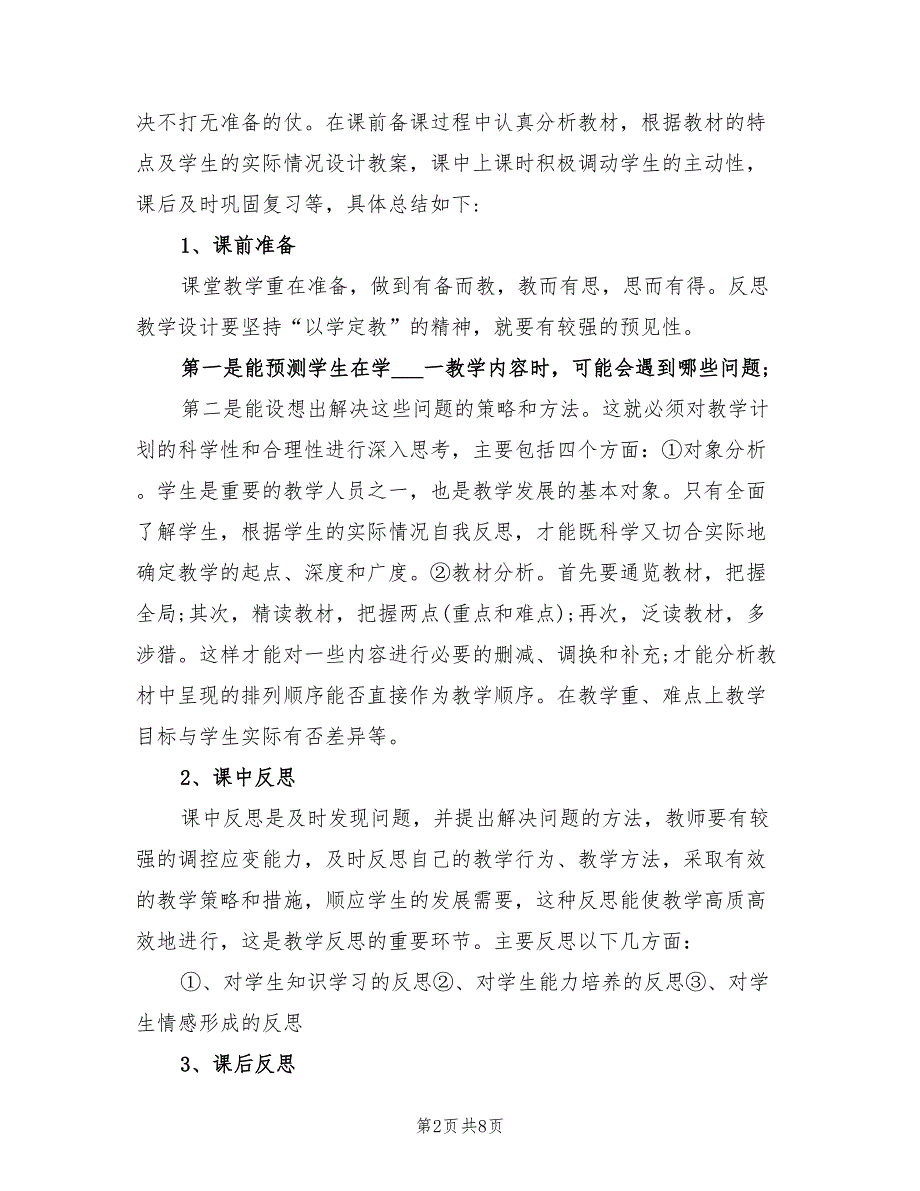 决不打无准备的仗。在课前备课过程中认真分析教材，根据教材的特点及学生的实际情况设计教案，课中上课时积极调动学生的主动性，课后及时巩固复习等，具体总结如下：

1、课前准备

课堂教学重在准备，做到有备而教，教而有思，思而有得。反思教学设计要坚持“以学定教”的精神，就要有较强的预见性。

第一是能预测学生在学___一教学内容时，可能会遇到哪些问题；

第二是能设想出解决这些问题的策略和方法。这就必须对教学计划的科学性和合理性进行深入思考，主要包括四个方面：①对象分析。学生是重要的教学人员之一，也是教学发展的基本对象。只有全面了解学生，根据学生的实际情况自我反思，才能既科学又切合实际地确定教学的起点、深度和广度。②教材分析。首先要通览教材，把握全局;其次，精读教材，把握两点(重点和难点);再次，泛读教材，多涉猎。这样才能对一些内容进行必要的删减、调换和补充;才能分析教材中呈现的排列顺序能否直接作为教学顺序。在教学重、难点上教学目标与学生实际有否差异等。

2、课中反思

课中反思是及时发现问题，并提出解决问题的方法，教师要有较强的调控应变能力，及时反思自己的教学行为、教学方法，采取有效的教学策略和措施，顺应学生的发展需要，这种反思能使教学高质高效地进行，这是教学反思的重要环节。主要反思以下几方面：

①、对学生知识学习的反思②、对学生能力培养的反思③、对学生情感形成的反思

3、课后反思

第2页 共8页